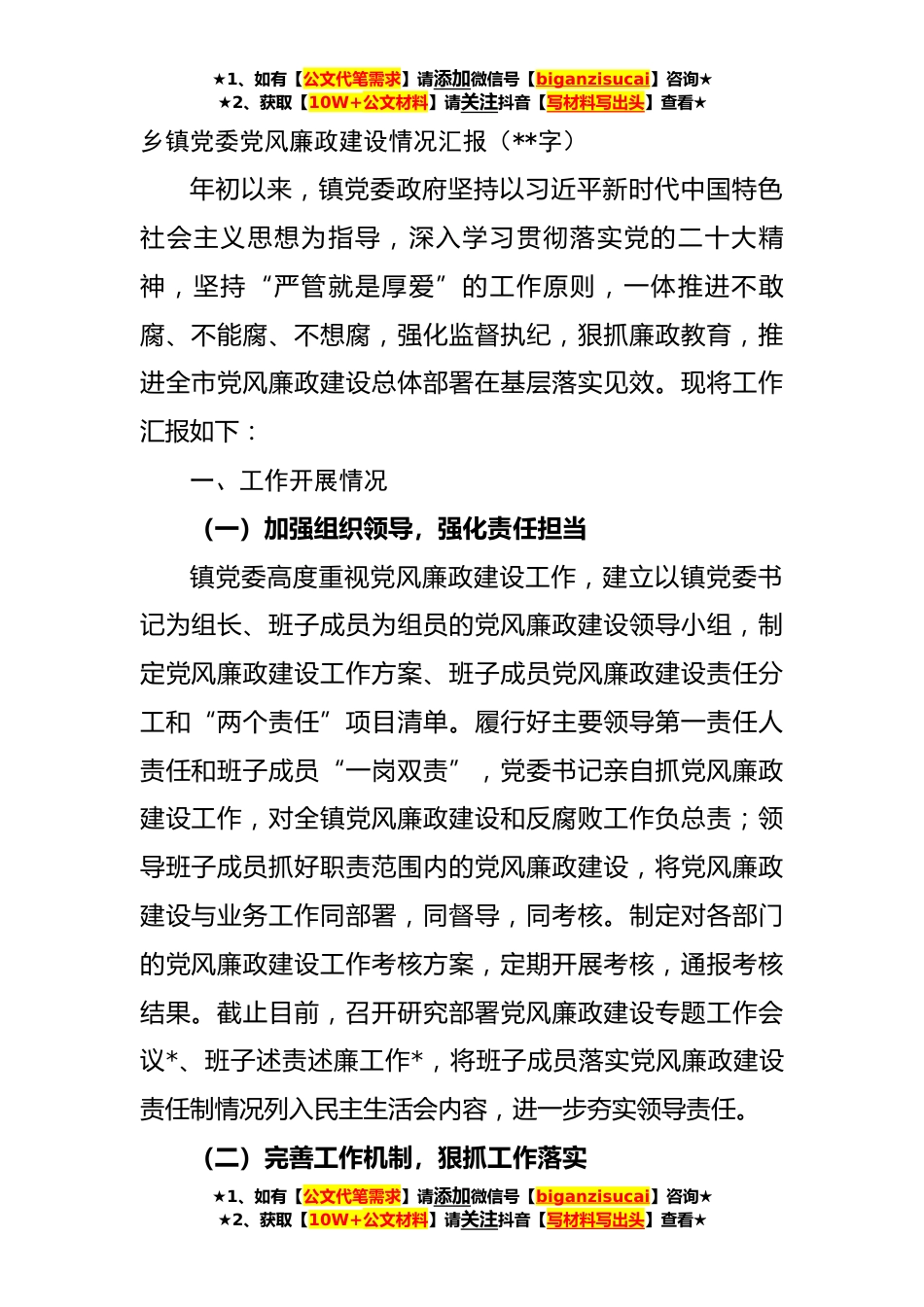 ★1、如有【公文代笔需求】请添加微信号【biganzisucai】咨询★
★2、获取【10W+公文材料】请关注抖音【写材料写出头】查看★

乡镇党委党风廉政建设情况汇报（**字）

年初以来，镇党委政府坚持以习近平新时代中国特色社会主义思想为指导，深入学习贯彻落实党的二十大精神，坚持“严管就是厚爱”的工作原则，一体推进不敢腐、不能腐、不想腐，强化监督执纪，狠抓廉政教育，推进全市党风廉政建设总体部署在基层落实见效。现将工作汇报如下：

一、工作开展情况

（一）加强组织领导，强化责任担当

镇党委高度重视党风廉政建设工作，建立以镇党委书记为组长、班子成员为组员的党风廉政建设领导小组，制定党风廉政建设工作方案、班子成员党风廉政建设责任分工和“两个责任”项目清单。履行好主要领导第一责任人责任和班子成员“一岗双责”，党委书记亲自抓党风廉政建设工作，对全镇党风廉政建设和反腐败工作负总责；领导班子成员抓好职责范围内的党风廉政建设，将党风廉政建设与业务工作同部署，同督导，同考核。制定对各部门的党风廉政建设工作考核方案，定期开展考核，通报考核结果。截止目前，召开研究部署党风廉政建设专题工作会议*、班子述责述廉工作*，将班子成员落实党风廉政建设责任制情况列入民主生活会内容，进一步夯实领导责任。

（二）完善工作机制，狠抓工作落实

★1、如有【公文代笔需求】请添加微信号【biganzisucai】咨询★
★2、获取【10W+公文材料】请关注抖音【写材料写出头】查看★